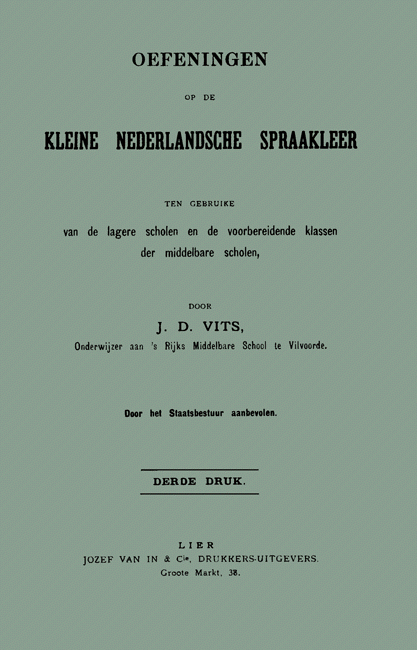 OEFENINGEN

OP DE

KLEINE NEDERLANDSCHE SPRAAKLEER

TEN GEBRUIKE
van de lagere scholen en de voorbereidende klassen der middelbare scholen,

DOOR

J. D. VITS,
Onderwijzer aan 's Rijks Middelbare School te Vilvoorde.

Door het Staatsbestuur aanbevolen.

DERDE DRUK.

LIER
JOZEF VAN IN & Cie, DRUKKERS-UITGEVERS.
Groote Markt, 38.